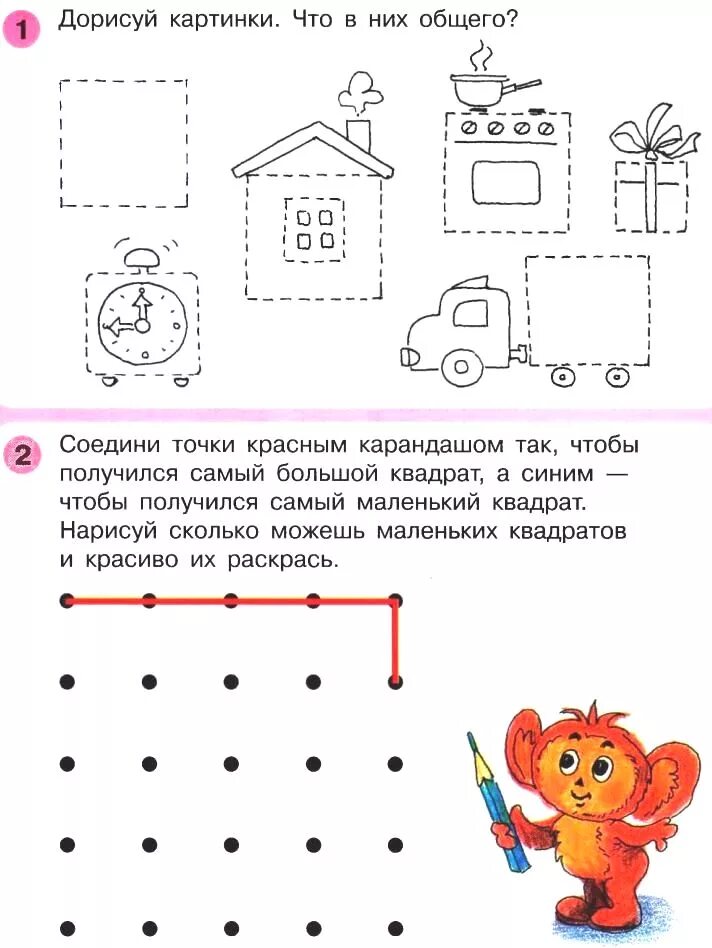 1 Дорисуй картинки. Что в них общего?

2 Соедини точки красным карандашом так, чтобы получился самый большой квадрат, а синим — чтобы получился самый маленький квадрат. Нарисуй сколько можешь маленьких квадратов и красиво их раскрась.